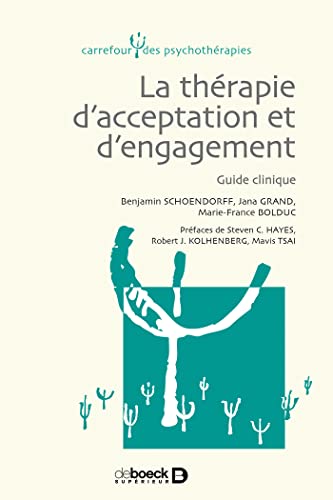 carrefour des psychothérapies

La thérapie d'acceptation et d'engagement

Guide clinique

Benjamin SCHOENDORFF, Jana GRAND, Marie-France BOLDUC

Préfaces de Steven C. HAYES, Robert J. KOLHENBERG, Mavis TSAI

de boeck SUPÉRIEUR